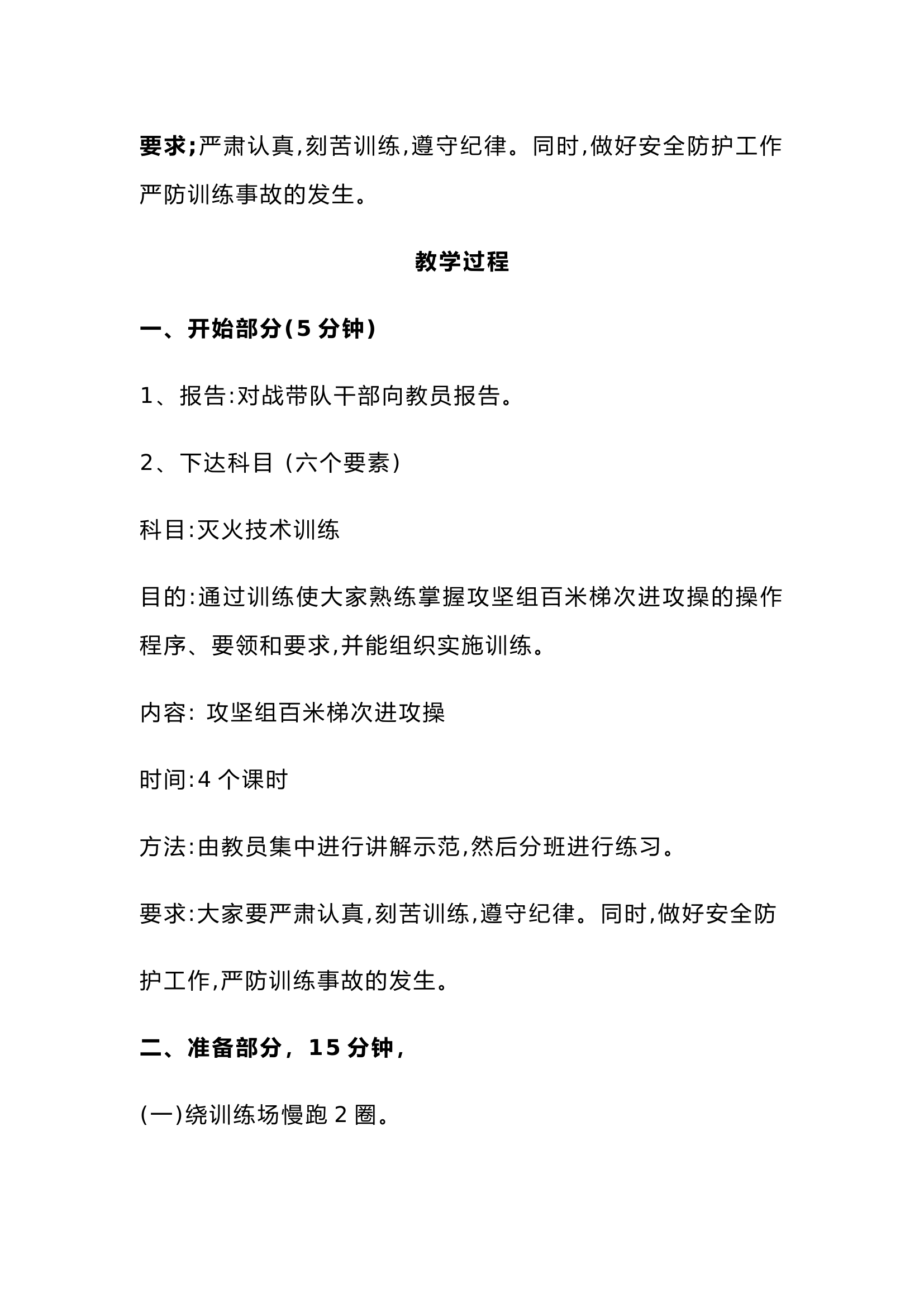 要求;严肃认真,刻苦训练,遵守纪律。同时,做好安全防护工作严防训练事故的发生。

教学过程

一、开始部分(5 分钟)

1、报告:对战带队干部向教员报告。

2、下达科目（六个要素）

科目:灭火技术训练

目的:通过训练使大家熟练掌握攻坚组百米梯次进攻操的操作程序、要领和要求,并能组织实施训练。

内容: 攻坚组百米梯次进攻操

时间:4 个课时

方法:由教员集中进行讲解示范,然后分班进行练习。

要求:大家要严肃认真,刻苦训练,遵守纪律。同时,做好安全防护工作,严防训练事故的发生。

二、准备部分，15 分钟，

(一)绕训练场慢跑 2 圈。